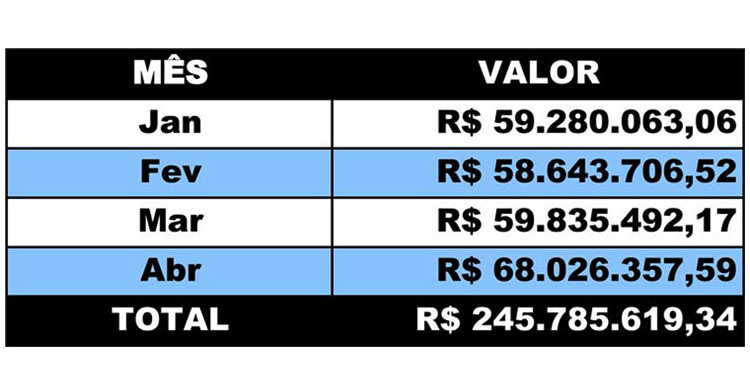 | MÊS | VALOR |
|---|---|
| Jan | R$ 59.280.063,06 |
| Fev | R$ 58.643.706,52 |
| Mar | R$ 59.835.492,17 |
| Abr | R$ 68.026.357,59 |
| TOTAL | R$ 245.785.619,34 |